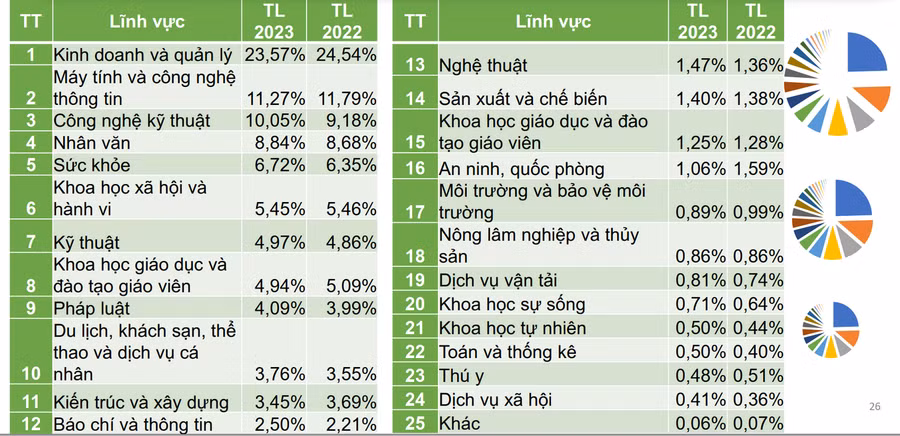 | TT | Lĩnh vực | TL 2023 | TL 2022 |
|---|---|---|---|
| 1 | Kinh doanh và quản lý | 23,57% | 24,54% |
| 2 | Máy tính và công nghệ thông tin | 11,27% | 11,79% |
| 3 | Công nghệ kỹ thuật | 10,05% | 9,18% |
| 4 | Nhân văn | 8,84% | 8,68% |
| 5 | Sức khỏe | 6,72% | 6,35% |
| 6 | Khoa học xã hội và hành vi | 5,45% | 5,46% |
| 7 | Kỹ thuật | 4,97% | 4,86% |
| 8 | Khoa học giáo dục và đào tạo giáo viên | 4,94% | 5,09% |
| 9 | Pháp luật | 4,09% | 3,99% |
| 10 | Du lịch, khách sạn, thể thao và dịch vụ cá nhân | 3,76% | 3,55% |
| 11 | Kiến trúc và xây dựng | 3,45% | 3,69% |
| 12 | Báo chí và thông tin | 2,50% | 2,21% |

| TT | Lĩnh vực | TL 2023 | TL 2022 |
|---|---|---|---|
| 13 | Nghệ thuật | 1,47% | 1,36% |
| 14 | Sản xuất và chế biến | 1,40% | 1,38% |
| 15 | Khoa học giáo dục và đào tạo giáo viên | 1,25% | 1,28% |
| 16 | An ninh, quốc phòng | 1,06% | 1,59% |
| 17 | Môi trường và bảo vệ môi trường | 0,89% | 0,99% |
| 18 | Nông lâm nghiệp và thủy sản | 0,86% | 0,86% |
| 19 | Dịch vụ vận tải | 0,81% | 0,74% |
| 20 | Khoa học sự sống | 0,71% | 0,64% |
| 21 | Khoa học tự nhiên | 0,50% | 0,44% |
| 22 | Toán và thống kê | 0,50% | 0,40% |
| 23 | Thú y | 0,48% | 0,51% |
| 24 | Dịch vụ xã hội | 0,41% | 0,36% |
| 25 | Khác | 0,06% | 0,07% |

26